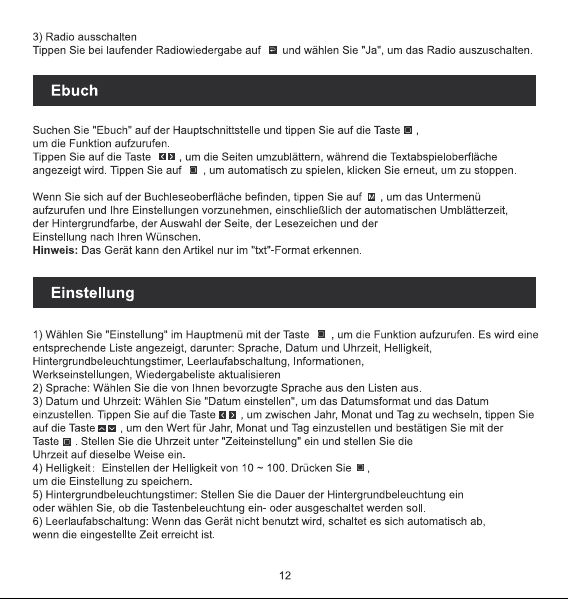 3) Radio ausschalten
Tippen Sie bei laufender Radiowiedergabe auf und wählen Sie "Ja", um das Radio auszuschalten.

Ebuch

Suchen Sie "Ebuch" auf der Hauptschnittstelle und tippen Sie auf die Taste , um die Funktion aufzurufen.
Tippen Sie auf die Taste , um die Seiten umzublättern, während die Textabspieloberfläche angezeigt wird. Tippen Sie auf , um automatisch zu spielen, klicken Sie erneut, um zu stoppen.

Wenn Sie sich auf der Buchleseoberfläche befinden, tippen Sie auf , um das Untermenü aufzurufen und Ihre Einstellungen vorzunehmen, einschließlich der automatischen Umblätterzeit, der Hintergrundfarbe, der Auswahl der Seite, der Lesezeichen und der Einstellung nach Ihren Wünschen.
Hinweis: Das Gerät kann den Artikel nur im "txt"-Format erkennen.

Einstellung

1) Wählen Sie "Einstellung" im Hauptmenü mit der Taste , um die Funktion aufzurufen. Es wird eine entsprechende Liste angezeigt, darunter: Sprache, Datum und Uhrzeit, Helligkeit, Hintergrundbeleuchtungstimer, Leerlaufabschaltung, Informationen, Werkseinstellungen, Wiedergabeliste aktualisieren
2) Sprache: Wählen Sie die von Ihnen bevorzugte Sprache aus den Listen aus.
3) Datum und Uhrzeit: Wählen Sie "Datum einstellen", um das Datumsformat und das Datum einzustellen. Tippen Sie auf die Taste , um zwischen Jahr, Monat und Tag zu wechseln, tippen Sie auf die Taste , um den Wert für Jahr, Monat und Tag einzustellen und bestätigen Sie mit der Taste . Stellen Sie die Uhrzeit unter "Zeiteinstellung" ein und stellen Sie die Uhrzeit auf dieselbe Weise ein.
4) Helligkeit: Einstellen der Helligkeit von 10 ~ 100. Drücken Sie , um die Einstellung zu speichern.
5) Hintergrundbeleuchtungstimer: Stellen Sie die Dauer der Hintergrundbeleuchtung ein oder wählen Sie, ob die Tastenbeleuchtung ein- oder ausgeschaltet werden soll.
6) Leerlaufabschaltung: Wenn das Gerät nicht benutzt wird, schaltet es sich automatisch ab, wenn die eingestellte Zeit erreicht ist.

12